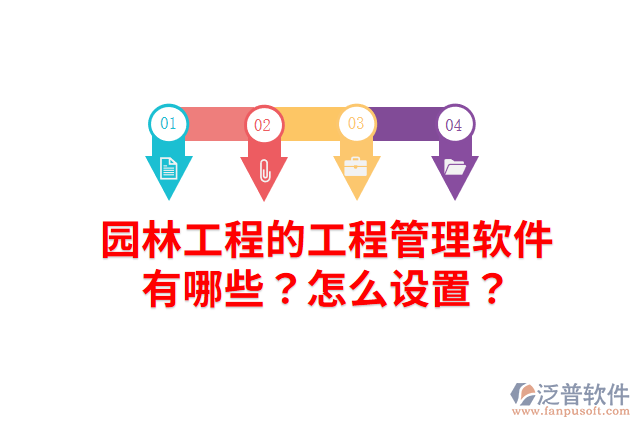 01
02
03
04

园林工程的工程管理软件有哪些？怎么设置？

泛普软件
www.fanpusoft.com